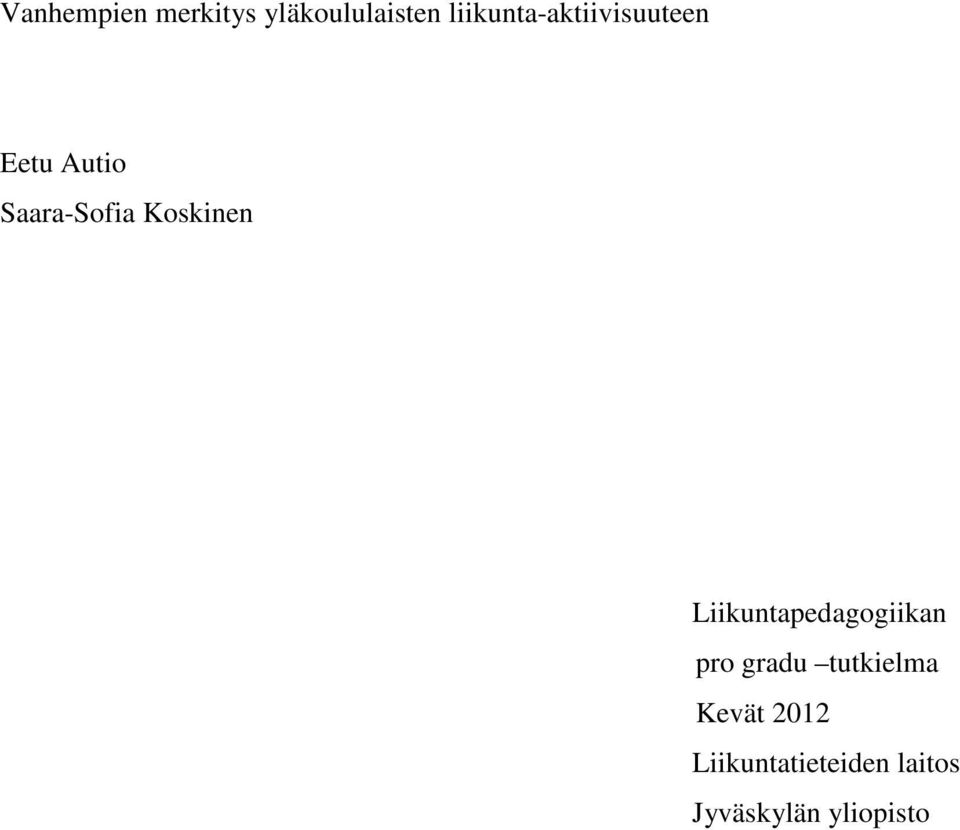 Vanhempien merkitys yläkoululaisten liikunta-aktiivisuuteen

Eetu Autio

Saara-Sofia Koskinen

Liikuntapedagogiikan

pro gradu –tutkielma

Kevät 2012

Liikuntatieteiden laitos

Jyväskylän yliopisto